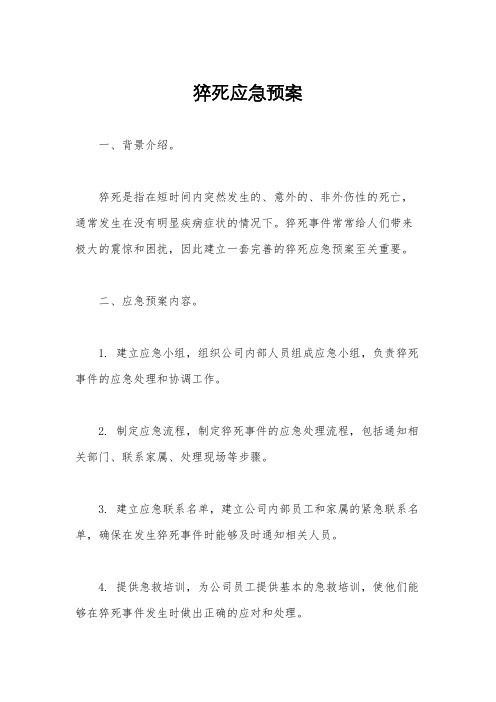 猝死应急预案

一、背景介绍。

猝死是指在短时间内突然发生的、意外的、非外伤性的死亡，通常发生在没有明显疾病症状的情况下。猝死事件常常给人们带来极大的震惊和困扰，因此建立一套完善的猝死应急预案至关重要。

二、应急预案内容。

1. 建立应急小组，组织公司内部人员组成应急小组，负责猝死事件的应急处理和协调工作。

2. 制定应急流程，制定猝死事件的应急处理流程，包括通知相关部门、联系家属、处理现场等步骤。

3. 建立应急联系名单，建立公司内部员工和家属的紧急联系名单，确保在发生猝死事件时能够及时通知相关人员。

4. 提供急救培训，为公司员工提供基本的急救培训，使他们能够在猝死事件发生时做出正确的应对和处理。